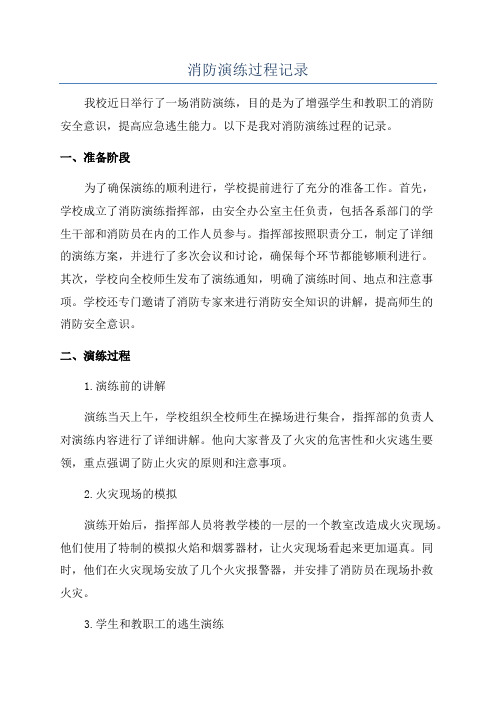 消防演练过程记录

我校近日举行了一场消防演练，目的是为了增强学生和教职工的消防安全意识，提高应急逃生能力。以下是我对消防演练过程的记录。

一、准备阶段

为了确保演练的顺利进行，学校提前进行了充分的准备工作。首先，学校成立了消防演练指挥部，由安全办公室主任负责，包括各系部门的学生干部和消防员在内的工作人员参与。指挥部按照职责分工，制定了详细的演练方案，并进行了多次会议和讨论，确保每个环节都能够顺利进行。其次，学校向全校师生发布了演练通知，明确了演练时间、地点和注意事项。学校还专门邀请了消防专家来进行消防安全知识的讲解，提高师生的消防安全意识。

二、演练过程

1.演练前的讲解

演练当天上午，学校组织全校师生在操场进行集合，指挥部的负责人对演练内容进行了详细讲解。他向大家普及了火灾的危害性和火灾逃生要领，重点强调了防止火灾的原则和注意事项。

2.火灾现场的模拟

演练开始后，指挥部人员将教学楼的一层的一个教室改造成火灾现场。他们使用了特制的模拟火焰和烟雾器材，让火灾现场看起来更加逼真。同时，他们在火灾现场安放了几个火灾报警器，并安排了消防员在现场扑救火灾。

3.学生和教职工的逃生演练